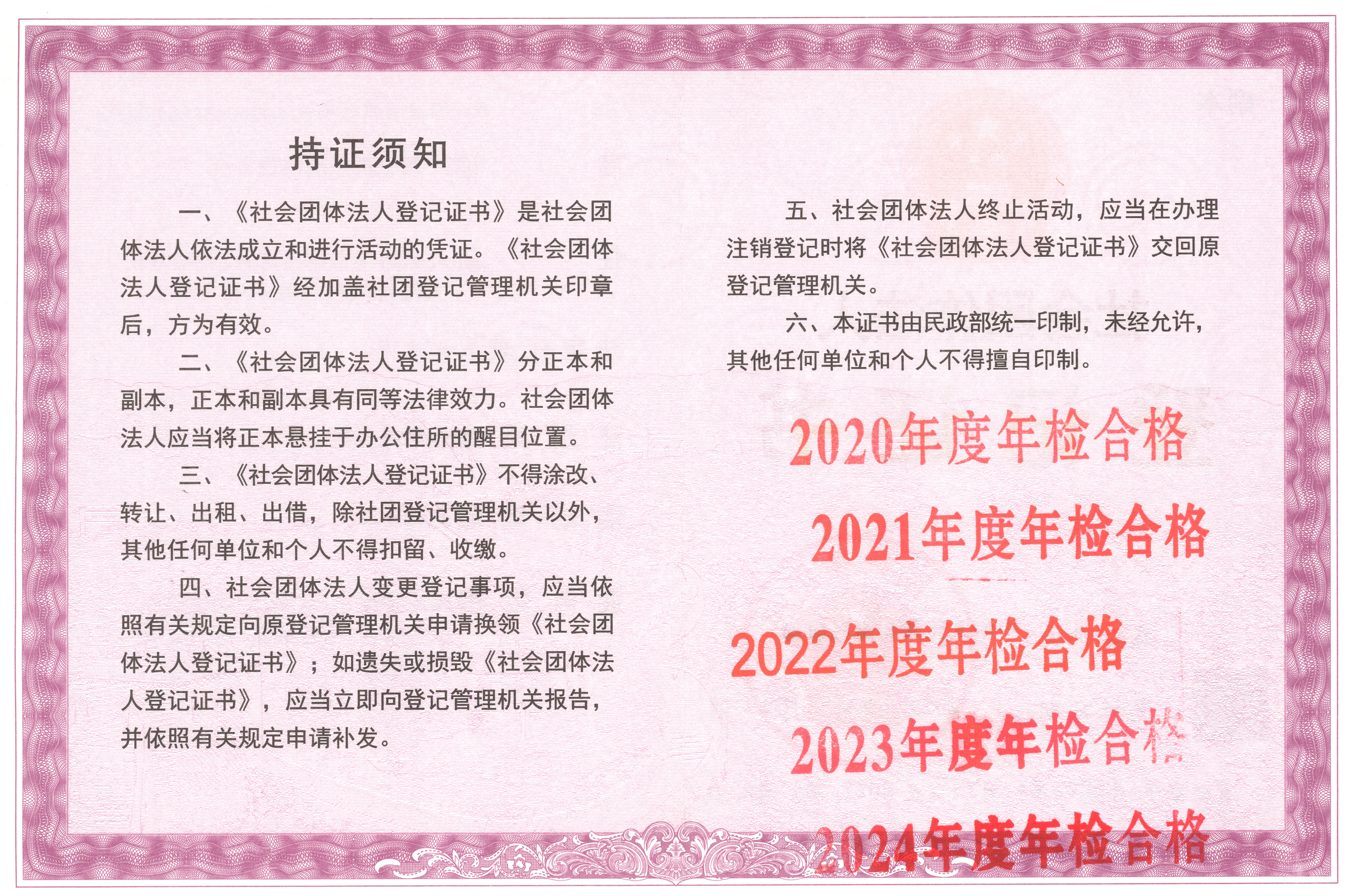 持证须知

一、《社会团体法人登记证书》是社会团体法人依法成立和进行活动的凭证。《社会团体法人登记证书》经加盖社团登记管理机关印章后，方为有效。

二、《社会团体法人登记证书》分正本和副本，正本和副本具有同等法律效力。社会团体法人应当将正本悬挂于办公住所的醒目位置。

三、《社会团体法人登记证书》不得涂改、转让、出租、出借，除社团登记管理机关以外，其他任何单位和个人不得扣留、收缴。

四、社会团体法人变更登记事项，应当依照有关规定向原登记管理机关申请换领《社会团体法人登记证书》；如遗失或损毁《社会团体法人登记证书》，应当立即向登记管理机关报告，并依照有关规定申请补发。

五、社会团体法人终止活动，应当在办理注销登记时将《社会团体法人登记证书》交回原登记管理机关。

六、本证书由民政部统一印制，未经允许，其他任何单位和个人不得擅自印制。

2020年度年检合格

2021年度年检合格

2022年度年检合格

2023年度年检合格

2024年度年检合格